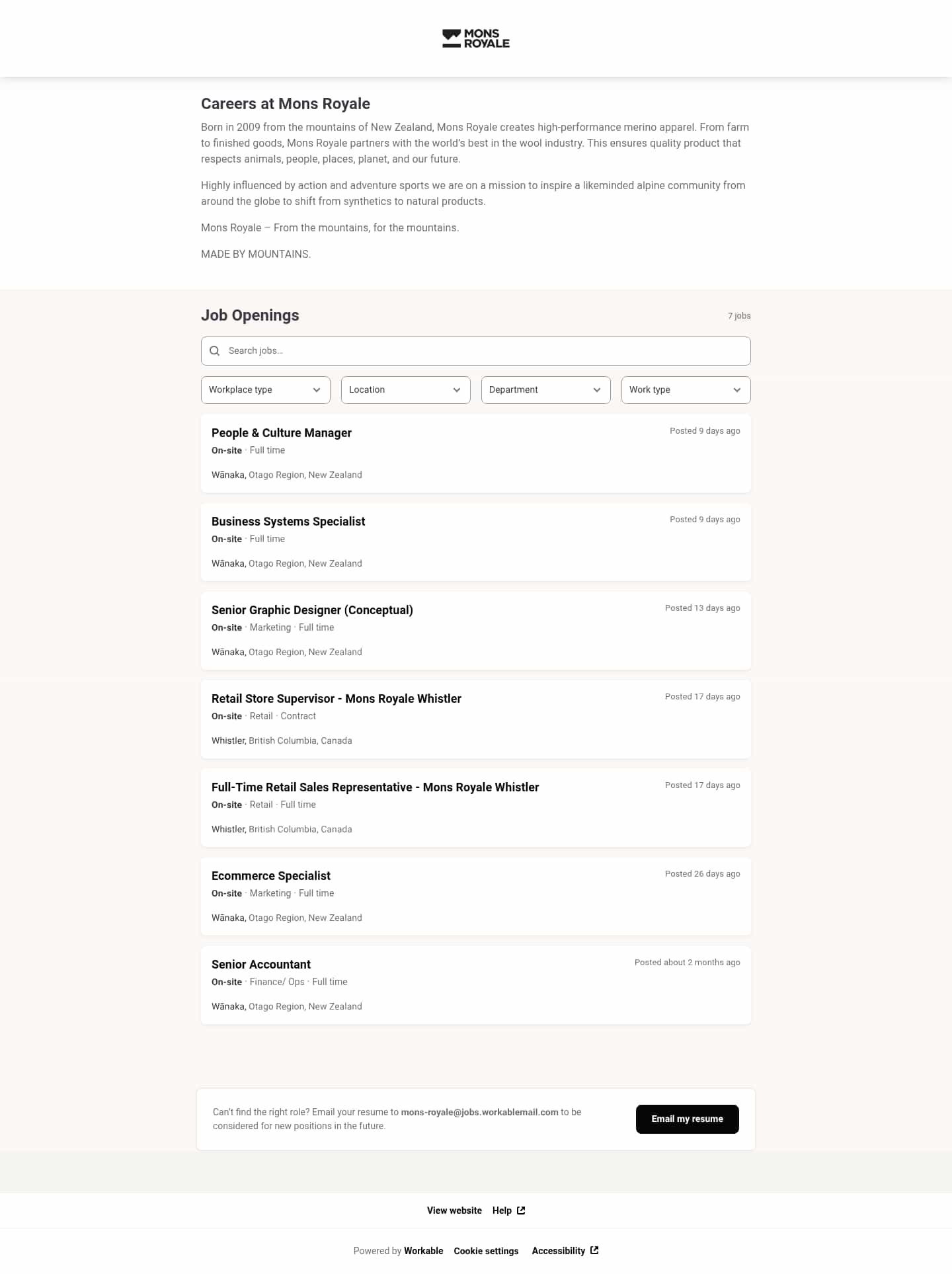 MONS ROYALE

Careers at Mons Royale

Born in 2009 from the mountains of New Zealand, Mons Royale creates high-performance merino apparel. From farm to finished goods, Mons Royale partners with the world's best in the wool industry. This ensures quality product that respects animals, people, places, planet, and our future.

Highly influenced by action and adventure sports we are on a mission to inspire a likeminded alpine community from around the globe to shift from synthetics to natural products.

Mons Royale – From the mountains, for the mountains.

MADE BY MOUNTAINS.

Job Openings

7 jobs

Search jobs...

Workplace type
Location
Department
Work type

People & Culture Manager
Posted 9 days ago
On-site · Full time
Wānaka, Otago Region, New Zealand

Business Systems Specialist
Posted 9 days ago
On-site · Full time
Wānaka, Otago Region, New Zealand

Senior Graphic Designer (Conceptual)
Posted 13 days ago
On-site · Marketing · Full time
Wānaka, Otago Region, New Zealand

Retail Store Supervisor - Mons Royale Whistler
Posted 17 days ago
On-site · Retail · Contract
Whistler, British Columbia, Canada

Full-Time Retail Sales Representative - Mons Royale Whistler
Posted 17 days ago
On-site · Retail · Full time
Whistler, British Columbia, Canada

Ecommerce Specialist
Posted 26 days ago
On-site · Marketing · Full time
Wānaka, Otago Region, New Zealand

Senior Accountant
Posted about 2 months ago
On-site · Finance/ Ops · Full time
Wānaka, Otago Region, New Zealand

Can't find the right role? Email your resume to mons-royale@jobs.workablemail.com to be considered for new positions in the future.

Email my resume

View website Help

Powered by Workable Cookie settings Accessibility